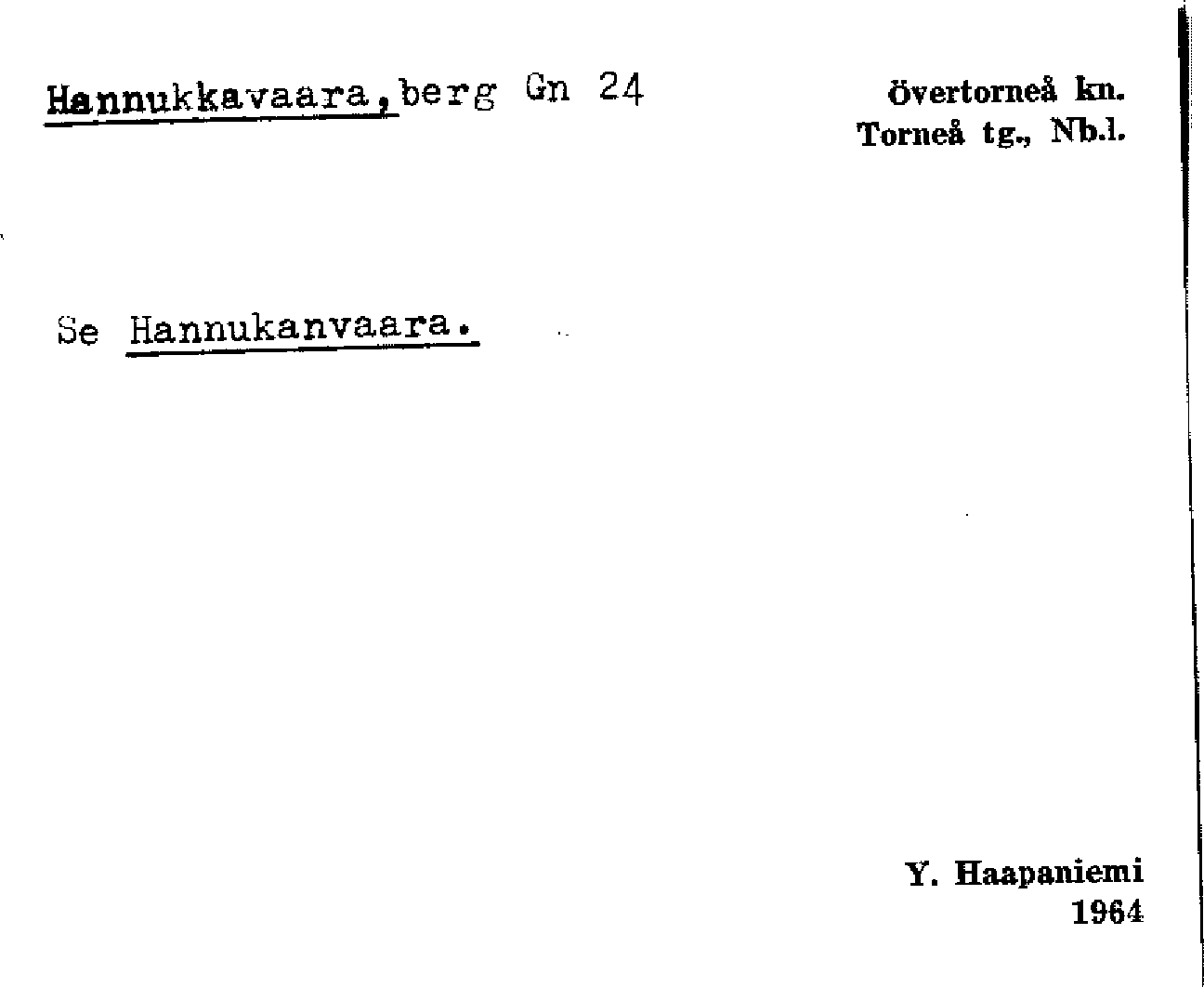 Hannukkavaara, berg Gn 24

Övertorneå kn.
Torneå tg., Nb.l.

Se Hannukanvaara.

Y. Haapaniemi
1964